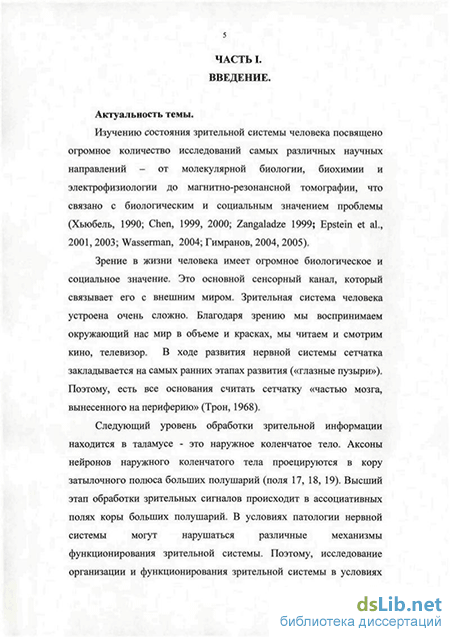 5

ЧАСТЬ I.
ВВЕДЕНИЕ.

Актуальность темы.

Изучению состояния зрительной системы человека посвящено огромное количество исследований самых различных научных направлений – от молекулярной биологии, биохимии и электрофизиологии до магнитно-резонансной томографии, что связано с биологическим и социальным значением проблемы (Хьюбель, 1990; Chen, 1999, 2000; Zangaladze 1999; Epstein et al., 2001, 2003; Wasserman, 2004; Гимранов, 2004, 2005).

Зрение в жизни человека имеет огромное биологическое и социальное значение. Это основной сенсорный канал, который связывает его с внешним миром. Зрительная система человека устроена очень сложно. Благодаря зрению мы воспринимаем окружающий нас мир в объеме и красках, мы читаем и смотрим кино, телевизор. В ходе развития нервной системы сетчатка закладывается на самых ранних этапах развития («глазные пузыри»). Поэтому, есть все основания считать сетчатку «частью мозга, вынесенного на периферию» (Трон, 1968).

Следующий уровень обработки зрительной информации находится в таламусе - это наружное коленчатое тело. Аксоны нейронов наружного коленчатого тела проецируются в кору затылочного полюса больших полушарий (поля 17, 18, 19). Высший этап обработки зрительных сигналов происходит в ассоциативных полях коры больших полушарий. В условиях патологии нервной системы могут нарушаться различные механизмы функционирования зрительной системы. Поэтому, исследование организации и функционирования зрительной системы в условиях

dsLib.net
библиотека диссертаций